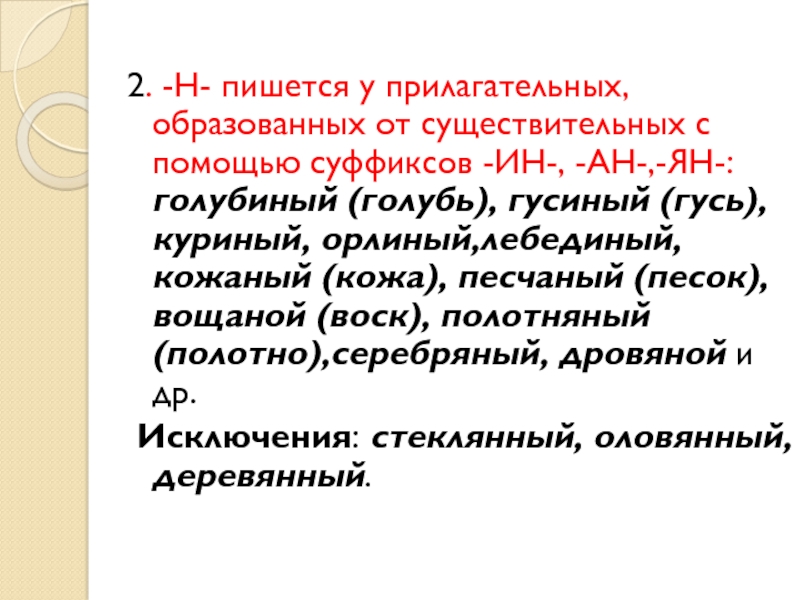 2. -Н- пишется у прилагательных, образованных от существительных с помощью суффиксов -ИН-, -АН-,-ЯН-: голубиный (голубь), гусиный (гусь), куриный, орлиный,лебединый, кожаный (кожа), песчаный (песок), вощаной (воск), полотняный (полотно),серебряный, дровяной и др.

Исключения: стеклянный, оловянный, деревянный.